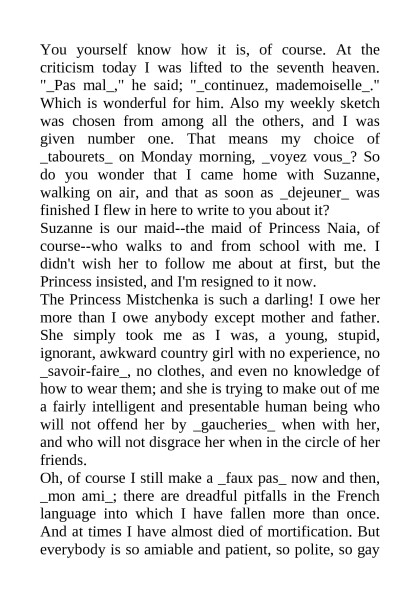 You yourself know how it is, of course. At the criticism today I was lifted to the seventh heaven. "_Pas mal_," he said; "_continuez, mademoiselle_." Which is wonderful for him. Also my weekly sketch was chosen from among all the others, and I was given number one. That means my choice of _tabourets_ on Monday morning, _voyez vous_? So do you wonder that I came home with Suzanne, walking on air, and that as soon as _dejeuner_ was finished I flew in here to write to you about it?
Suzanne is our maid--the maid of Princess Naia, of course--who walks to and from school with me. I didn't wish her to follow me about at first, but the Princess insisted, and I'm resigned to it now.
The Princess Mistchenka is such a darling! I owe her more than I owe anybody except mother and father. She simply took me as I was, a young, stupid, ignorant, awkward country girl with no experience, no _savoir-faire_, no clothes, and even no knowledge of how to wear them; and she is trying to make out of me a fairly intelligent and presentable human being who will not offend her by _gaucheries_ when with her, and who will not disgrace her when in the circle of her friends.
Oh, of course I still make a _faux pas_ now and then, _mon ami_; there are dreadful pitfalls in the French language into which I have fallen more than once. And at times I have almost died of mortification. But everybody is so amiable and patient, so polite, so gay